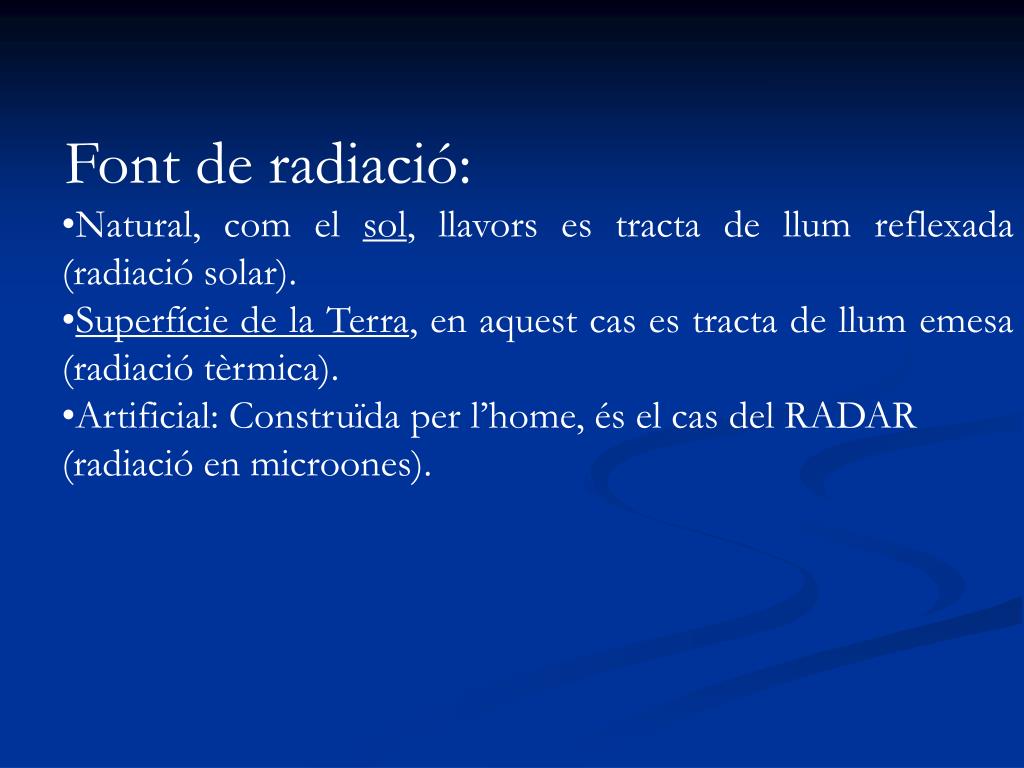 Font de radiació:

•Natural, com el sol, llavors es tracta de llum reflexada (radiació solar).

•Superfície de la Terra, en aquest cas es tracta de llum emesa (radiació tèrmica).

•Artificial: Construïda per l’home, és el cas del RADAR (radiació en microones).